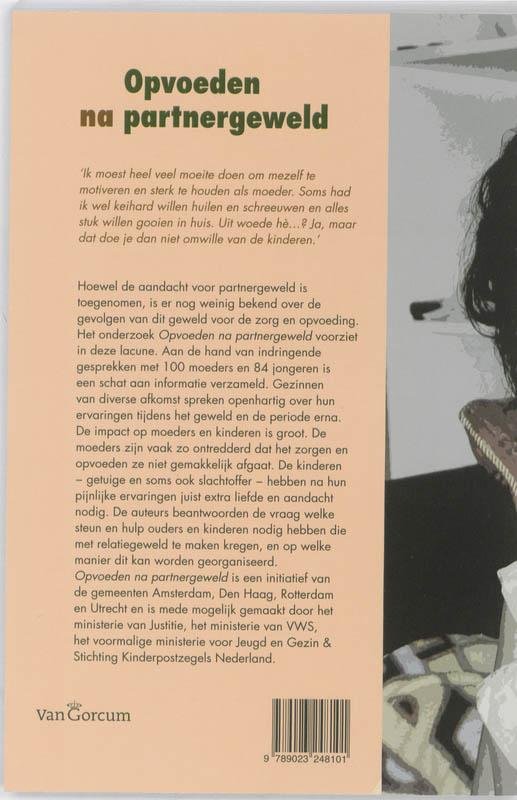 Opvoeden na partnergeweld

'Ik moest heel veel moeite doen om mezelf te motiveren en sterk te houden als moeder. Soms had ik wel keihard willen huilen en schreeuwen en alles stuk willen gooien in huis. Uit woede hè...? Ja, maar dat doe je dan niet omwille van de kinderen.'

Hoewel de aandacht voor partnergeweld is toegenomen, is er nog weinig bekend over de gevolgen van dit geweld voor de zorg en opvoeding. Het onderzoek Opvoeden na partnergeweld voorziet in deze lacune. Aan de hand van indringende gesprekken met 100 moeders en 84 jongeren is een schat aan informatie verzameld. Gezinnen van diverse afkomst spreken openhartig over hun ervaringen tijdens het geweld en de periode erna. De impact op moeders en kinderen is groot. De moeders zijn vaak zo ontredderd dat het zorgen en opvoeden ze niet gemakkelijk afgaat. De kinderen – getuige en soms ook slachtoffer – hebben na hun pijnlijke ervaringen juist extra liefde en aandacht nodig. De auteurs beantwoorden de vraag welke steun en hulp ouders en kinderen nodig hebben die met relatiegeweld te maken kregen, en op welke manier dit kan worden georganiseerd.
Opvoeden na partnergeweld is een initiatief van de gemeenten Amsterdam, Den Haag, Rotterdam en Utrecht en is mede mogelijk gemaakt door het ministerie van Justitie, het ministerie van VWS, het voormalige ministerie voor Jeugd en Gezin & Stichting Kinderpostzegels Nederland.

Van Gorcum

9 789023 248101